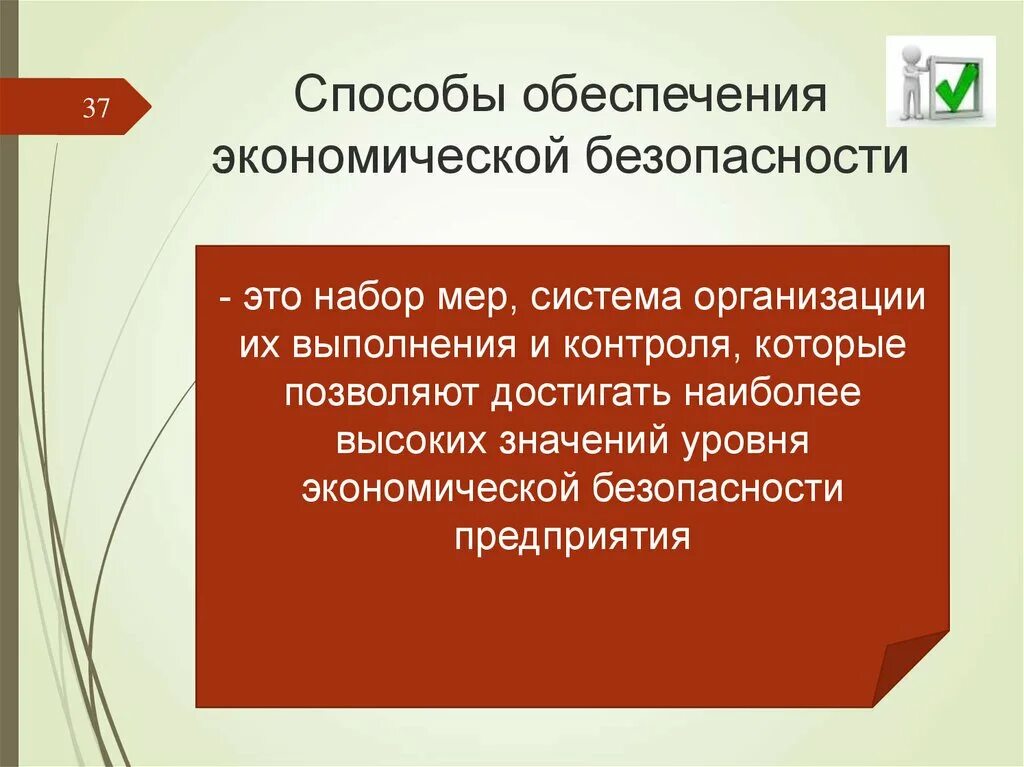 37

Способы обеспечения экономической безопасности

- это набор мер, система организации их выполнения и контроля, которые позволяют достигать наиболее высоких значений уровня экономической безопасности предприятия